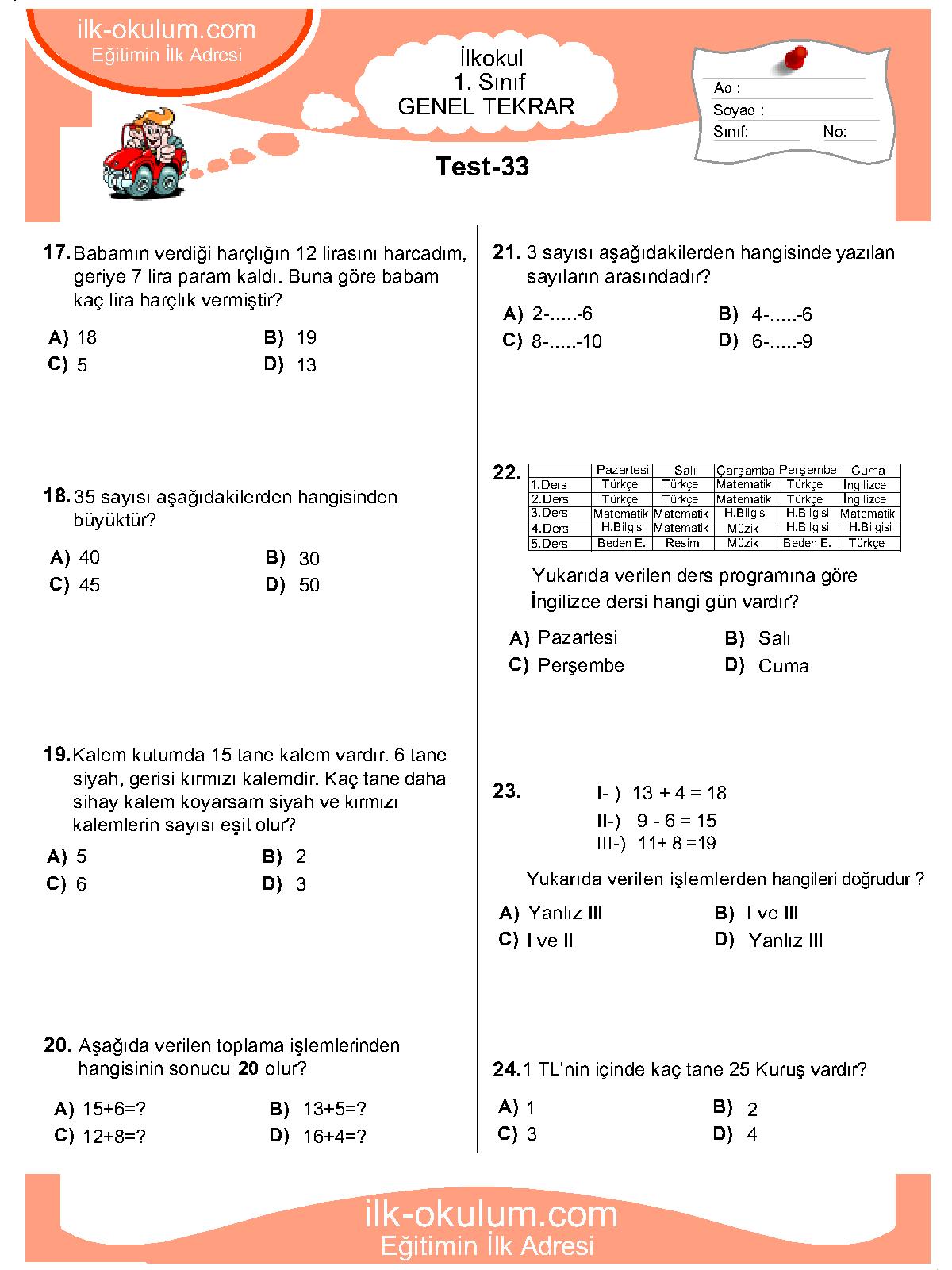 ilk-okulum.com
Eğitimin İlk Adresi

İlkokul
1. Sınıf
GENEL TEKRAR

Ad :
Soyad :
Sınıf: No:

Test-33

17. Babamın verdiği harçlığın 12 lirasını harcadım, geriye 7 lira param kaldı. Buna göre babam kaç lira harçlık vermiştir?

A) 18 B) 19
C) 5 D) 13

18. 35 sayısı aşağıdakilerden hangisinden büyüktür?

A) 40 B) 30
C) 45 D) 50

19. Kalem kutumda 15 tane kalem vardır. 6 tane siyah, gerisi kırmızı kalemdir. Kaç tane daha sihay kalem koyarsam siyah ve kırmızı kalemlerin sayısı eşit olur?

A) 5 B) 2
C) 6 D) 3

20. Aşağıda verilen toplama işlemlerinden hangisinin sonucu 20 olur?

A) 15+6=? B) 13+5=?
C) 12+8=? D) 16+4=?

21. 3 sayısı aşağıdakilerden hangisinde yazılan sayıların arasındadır?

A) 2-.....-6 B) 4-.....-6
C) 8-.....-10 D) 6-.....-9

22.
| | Pazartesi | Salı | Çarşamba | Perşembe | Cuma |
|---|---|---|---|---|---|
| 1.Ders | Türkçe | Türkçe | Matematik | Türkçe | İngilizce |
| 2.Ders | Türkçe | Türkçe | Matematik | Türkçe | İngilizce |
| 3.Ders | Matematik | Matematik | H.Bilgisi | H.Bilgisi | Matematik |
| 4.Ders | H.Bilgisi | Matematik | Müzik | H.Bilgisi | H.Bilgisi |
| 5.Ders | Beden E. | Resim | Müzik | Beden E. | Türkçe |

Yukarıda verilen ders programına göre İngilizce dersi hangi gün vardır?

A) Pazartesi B) Salı
C) Perşembe D) Cuma

23. I- ) 13 + 4 = 18
II-) 9 - 6 = 15
III-) 11+ 8 =19

Yukarıda verilen işlemlerden hangileri doğrudur ?

A) Yanlız III B) I ve III
C) I ve II D) Yanlız III

24. 1 TL'nin içinde kaç tane 25 Kuruş vardır?

A) 1 B) 2
C) 3 D) 4

ilk-okulum.com
Eğitimin İlk Adresi